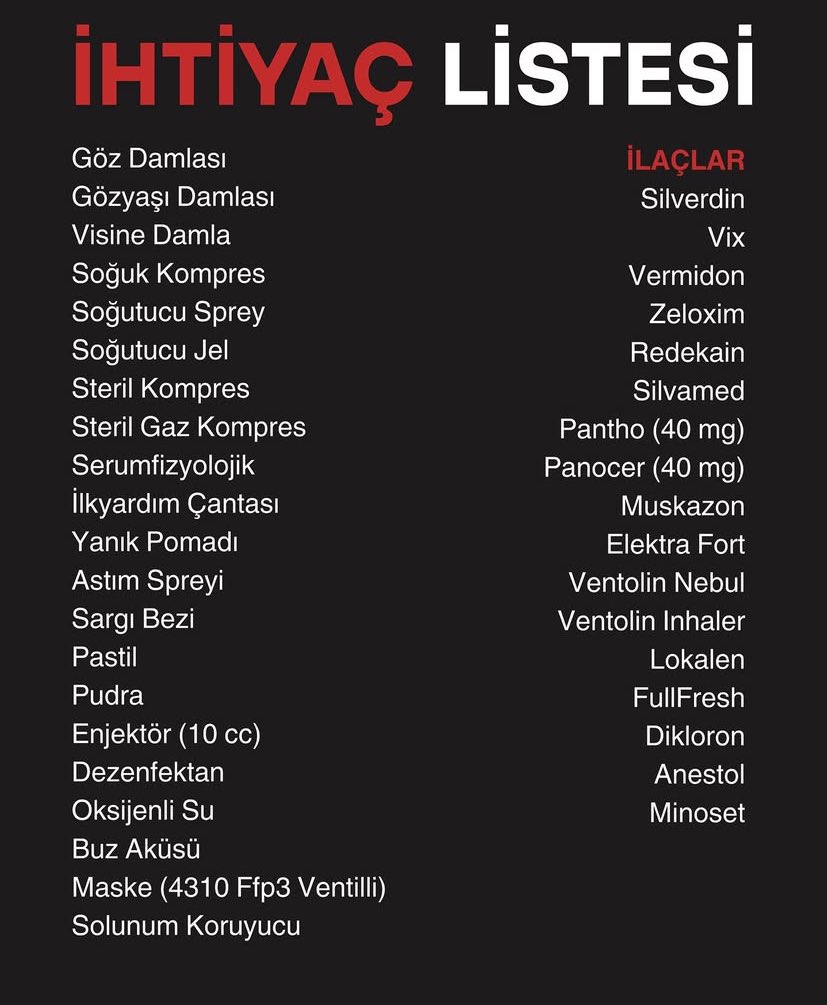 İHTİYAÇ LİSTESİ

Göz Damlası
Gözyaşı Damlası
Visine Damla
Soğuk Kompres
Soğutucu Sprey
Soğutucu Jel
Steril Kompres
Steril Gaz Kompres
Serumfizyolojik
İlkyardım Çantası
Yanık Pomadı
Astım Spreyi
Sargı Bezi
Pastil
Pudra
Enjektör (10 cc)
Dezenfektan
Oksijenli Su
Buz Aküsü
Maske (4310 Ffp3 Ventilli)
Solunum Koruyucu

İLAÇLAR
Silverdin
Vix
Vermidon
Zeloxim
Redekain
Silvamed
Pantho (40 mg)
Panocer (40 mg)
Muskazon
Elektra Fort
Ventolin Nebul
Ventolin Inhaler
Lokalen
FullFresh
Dikloron
Anestol
Minoset